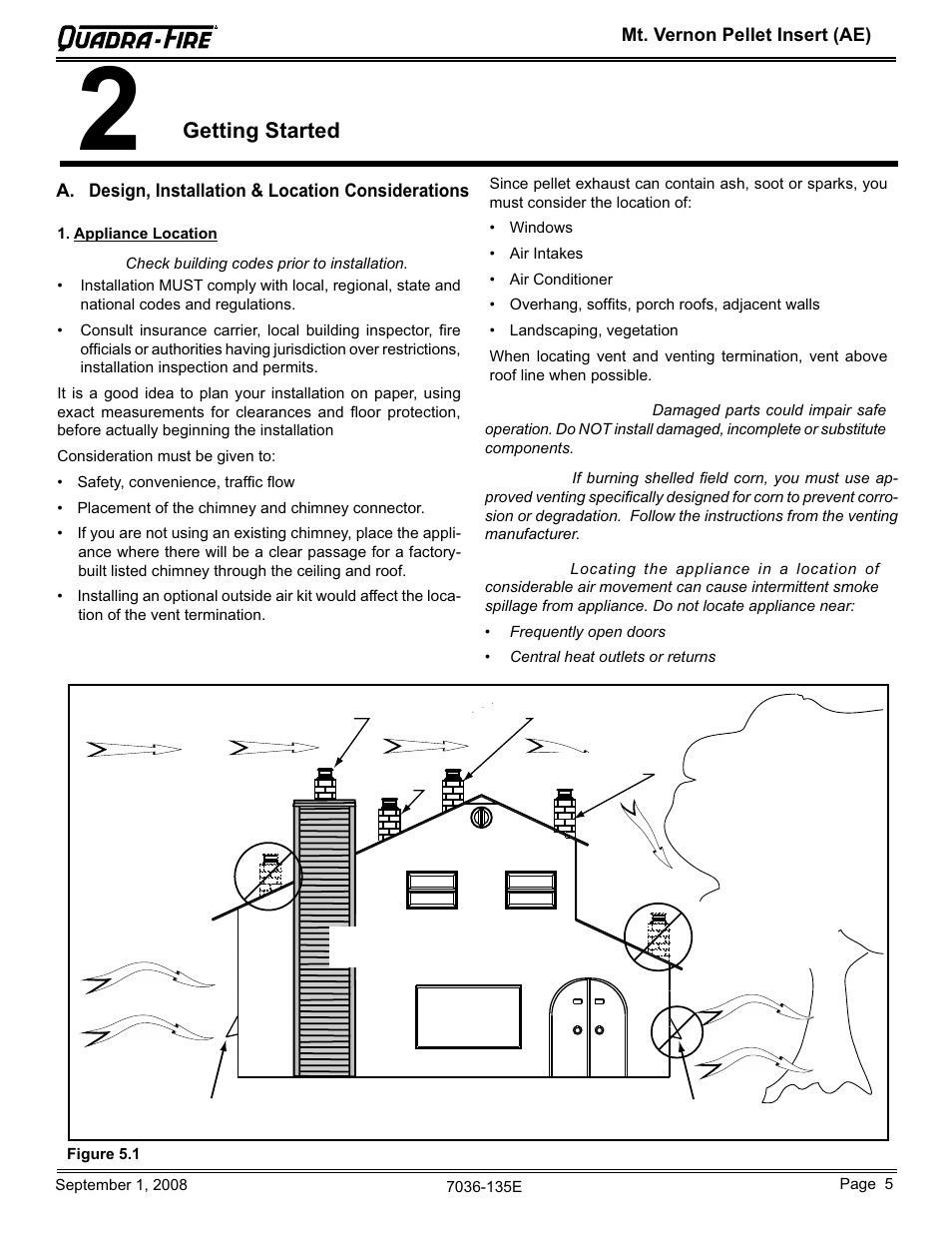 QUADRA-FIRE

Mt. Vernon Pellet Insert (AE)

2

Getting Started

A. Design, Installation & Location Considerations

1. Appliance Location

Check building codes prior to installation.

• Installation MUST comply with local, regional, state and national codes and regulations.

• Consult insurance carrier, local building inspector, fire officials or authorities having jurisdiction over restrictions, installation inspection and permits.

It is a good idea to plan your installation on paper, using exact measurements for clearances and floor protection, before actually beginning the installation

Consideration must be given to:

• Safety, convenience, traffic flow

• Placement of the chimney and chimney connector.

• If you are not using an existing chimney, place the appliance where there will be a clear passage for a factory-built listed chimney through the ceiling and roof.

• Installing an optional outside air kit would affect the location of the vent termination.

Since pellet exhaust can contain ash, soot or sparks, you must consider the location of:

• Windows

• Air Intakes

• Air Conditioner

• Overhang, soffits, porch roofs, adjacent walls

• Landscaping, vegetation

When locating vent and venting termination, vent above roof line when possible.

Damaged parts could impair safe operation. Do NOT install damaged, incomplete or substitute components.

If burning shelled field corn, you must use approved venting specifically designed for corn to prevent corrosion or degradation. Follow the instructions from the venting manufacturer.

Locating the appliance in a location of considerable air movement can cause intermittent smoke spillage from appliance. Do not locate appliance near:

• Frequently open doors

• Central heat outlets or returns

Figure 5.1

September 1, 2008

7036-135E

Page 5